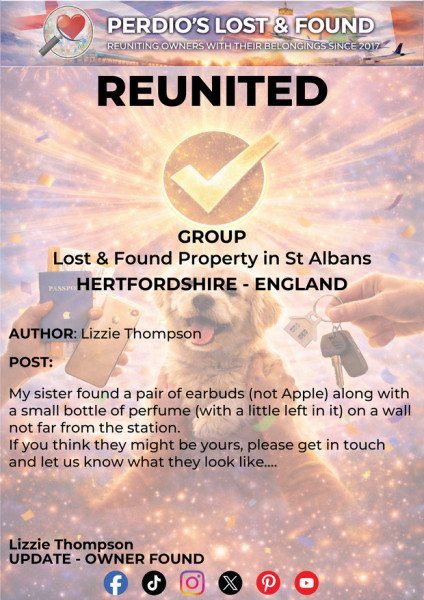 PERDIO'S LOST & FOUND
REUNITING OWNERS WITH THEIR BELONGINGS SINCE 2017

REUNITED

GROUP
Lost & Found Property in St Albans
HERTFORDSHIRE - ENGLAND

AUTHOR: Lizzie Thompson

POST:

My sister found a pair of earbuds (not Apple) along with a small bottle of perfume (with a little left in it) on a wall not far from the station.
If you think they might be yours, please get in touch and let us know what they look like....

Lizzie Thompson
UPDATE - OWNER FOUND